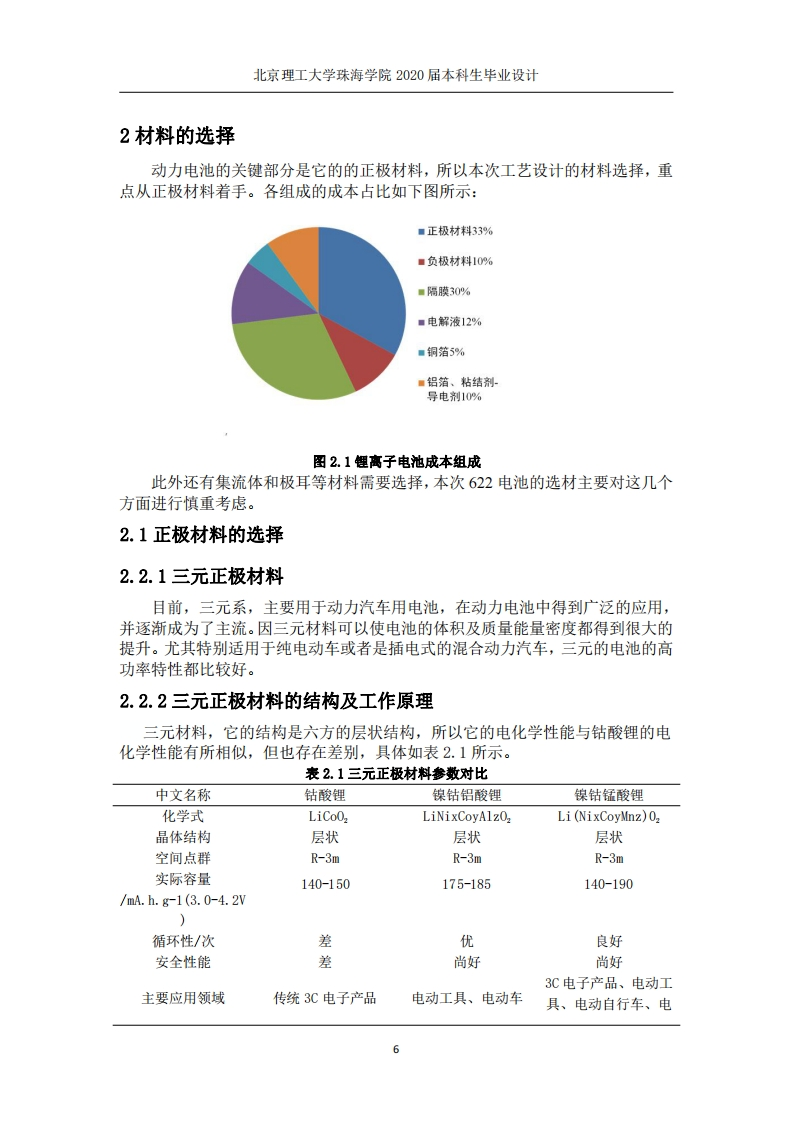 北京理工大学珠海学院 2020 届本科生毕业设计

2 材料的选择

动力电池的关键部分是它的的正极材料，所以本次工艺设计的材料选择，重点从正极材料着手。各组成的成本占比如下图所示：

正极材料33%
负极材料10%
隔膜30%
电解液12%
铜箔5%
铝箔、粘结剂-导电剂10%

图 2.1 锂离子电池成本组成

此外还有集流体和极耳等材料需要选择，本次 622 电池的选材主要对这几个方面进行慎重考虑。

2.1 正极材料的选择

2.2.1 三元正极材料

目前，三元系，主要用于动力汽车用电池，在动力电池中得到广泛的应用，并逐渐成为了主流。因三元材料可以使电池的体积及质量能量密度都得到很大的提升。尤其特别适用于纯电动车或者是插电式的混合动力汽车，三元的电池的高功率特性都比较好。

2.2.2 三元正极材料的结构及工作原理

三元材料，它的结构是六方的层状结构，所以它的电化学性能与钴酸锂的电化学性能有所相似，但也存在差别，具体如表 2.1 所示。

表 2.1 三元正极材料参数对比

| 中文名称 | 钴酸锂 | 镍钴铝酸锂 | 镍钴锰酸锂 |
|---|---|---|---|
| 化学式 | $LiCoO_2$ | $LiNixCoyAlzO_2$ | $Li(NixCoyMnz)O_2$ |
| 晶体结构 | 层状 | 层状 | 层状 |
| 空间点群 | R-3m | R-3m | R-3m |
| 实际容量 /mA.h.g-1(3.0-4.2V) | 140-150 | 175-185 | 140-190 |
| 循环性/次 | 差 | 优 | 良好 |
| 安全性能 | 差 | 尚好 | 尚好 |
| 主要应用领域 | 传统 3C 电子产品 | 电动工具、电动车 | 3C 电子产品、电动工具、电动自行车、电 |

6